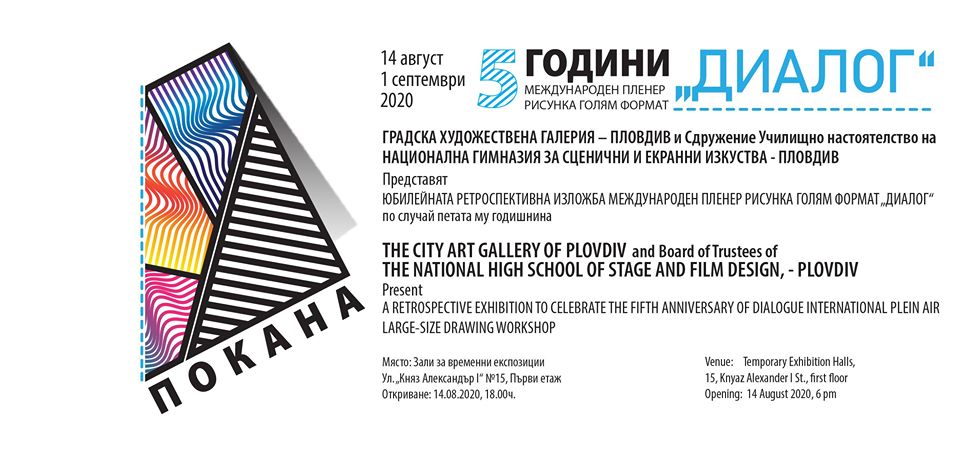 ПОКАНА

14 август
1 септември
2020

5 ГОДИНИ
МЕЖДУНАРОДЕН ПЛЕНЕР
РИСУНКА ГОЛЯМ ФОРМАТ

„ДИАЛОГ“

ГРАДСКА ХУДОЖЕСТВЕНА ГАЛЕРИЯ – ПЛОВДИВ и Сдружение Училищно настоятелство на НАЦИОНАЛНА ГИМНАЗИЯ ЗА СЦЕНИЧНИ И ЕКРАННИ ИЗКУСТВА - ПЛОВДИВ
Представят
ЮБИЛЕЙНАТА РЕТРОСПЕКТИВНА ИЗЛОЖБА МЕЖДУНАРОДЕН ПЛЕНЕР РИСУНКА ГОЛЯМ ФОРМАТ „ДИАЛОГ“ по случай петата му годишнина

THE CITY ART GALLERY OF PLOVDIV and Board of Trustees of THE NATIONAL HIGH SCHOOL OF STAGE AND FILM DESIGN, - PLOVDIV
Present
A RETROSPECTIVE EXHIBITION TO CELEBRATE THE FIFTH ANNIVERSARY OF DIALOGUE INTERNATIONAL PLEIN AIR LARGE-SIZE DRAWING WORKSHOP

Място: Зали за временни експозиции
Ул.„Княз Александър I“ №15, Първи етаж
Откриване: 14.08.2020, 18.00ч.

Venue: Temporary Exhibition Halls,
15, Knyaz Alexander I St., first floor
Opening: 14 August 2020, 6 pm